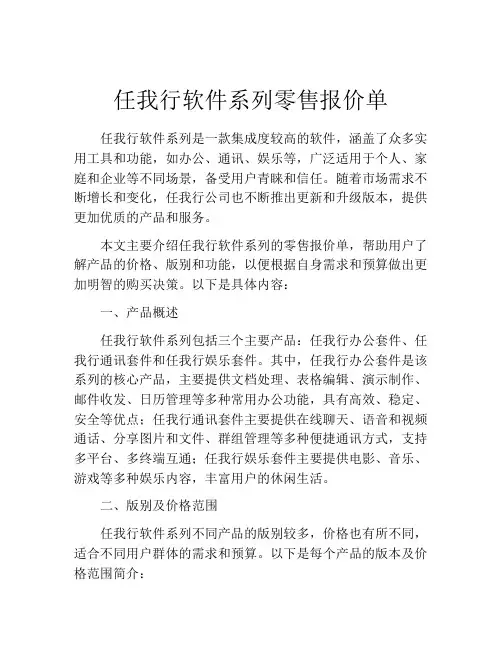 任我行软件系列零售报价单

任我行软件系列是一款集成度较高的软件，涵盖了众多实用工具和功能，如办公、通讯、娱乐等，广泛适用于个人、家庭和企业等不同场景，备受用户青睐和信任。随着市场需求不断增长和变化，任我行公司也不断推出更新和升级版本，提供更加优质的产品和服务。

本文主要介绍任我行软件系列的零售报价单，帮助用户了解产品的价格、版别和功能，以便根据自身需求和预算做出更加明智的购买决策。以下是具体内容：

一、产品概述

任我行软件系列包括三个主要产品：任我行办公套件、任我行通讯套件和任我行娱乐套件。其中，任我行办公套件是该系列的核心产品，主要提供文档处理、表格编辑、演示制作、邮件收发、日历管理等多种常用办公功能，具有高效、稳定、安全等优点；任我行通讯套件主要提供在线聊天、语音和视频通话、分享图片和文件、群组管理等多种便捷通讯方式，支持多平台、多终端互通；任我行娱乐套件主要提供电影、音乐、游戏等多种娱乐内容，丰富用户的休闲生活。

二、版别及价格范围

任我行软件系列不同产品的版别较多，价格也有所不同，适合不同用户群体的需求和预算。以下是每个产品的版本及价格范围简介：